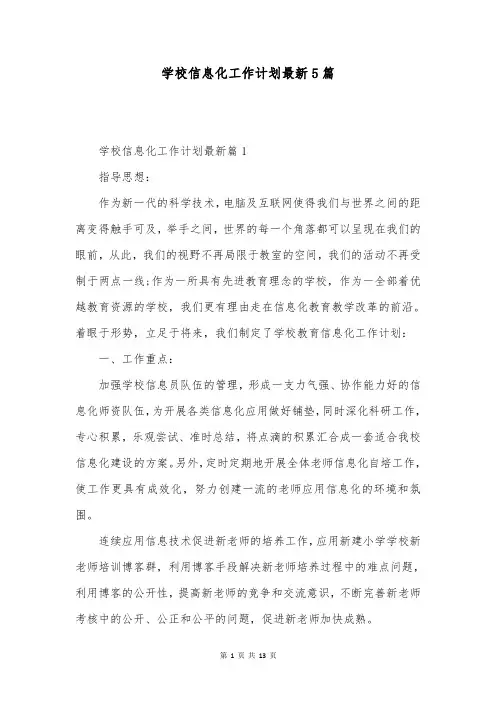 学校信息化工作计划最新5篇

学校信息化工作计划最新篇1

指导思想：

作为新一代的科学技术，电脑及互联网使得我们与世界之间的距离变得触手可及，举手之间，世界的每一个角落都可以呈现在我们的眼前，从此，我们的视野不再局限于教室的空间，我们的活动不再受制于两点一线；作为一所具有先进教育理念的学校，作为一全部着优越教育资源的学校，我们更有理由走在信息化教育教学改革的前沿。着眼于形势，立足于将来，我们制定了学校教育信息化工作计划：

一、工作重点：

加强学校信息员队伍的管理，形成一支力气强、协作能力好的信息化师资队伍，为开展各类信息化应用做好铺垫，同时深化科研工作，专心积累，乐观尝试、准时总结，将点滴的积累汇合成一套适合我校信息化建设的方案。另外，定时定期地开展全体老师信息化自培工作，使工作更具有成效化，努力创建一流的老师应用信息化的环境和氛围。

连续应用信息技术促进新老师的培养工作，应用新建小学学校新老师培训博客群，利用博客手段解决新老师培养过程中的难点问题，利用博客的公开性，提高新老师的竞争和交流意识，不断完善新老师考核中的公开、公正和公平的问题，促进新老师加快成熟。

第 1 页 共 13 页